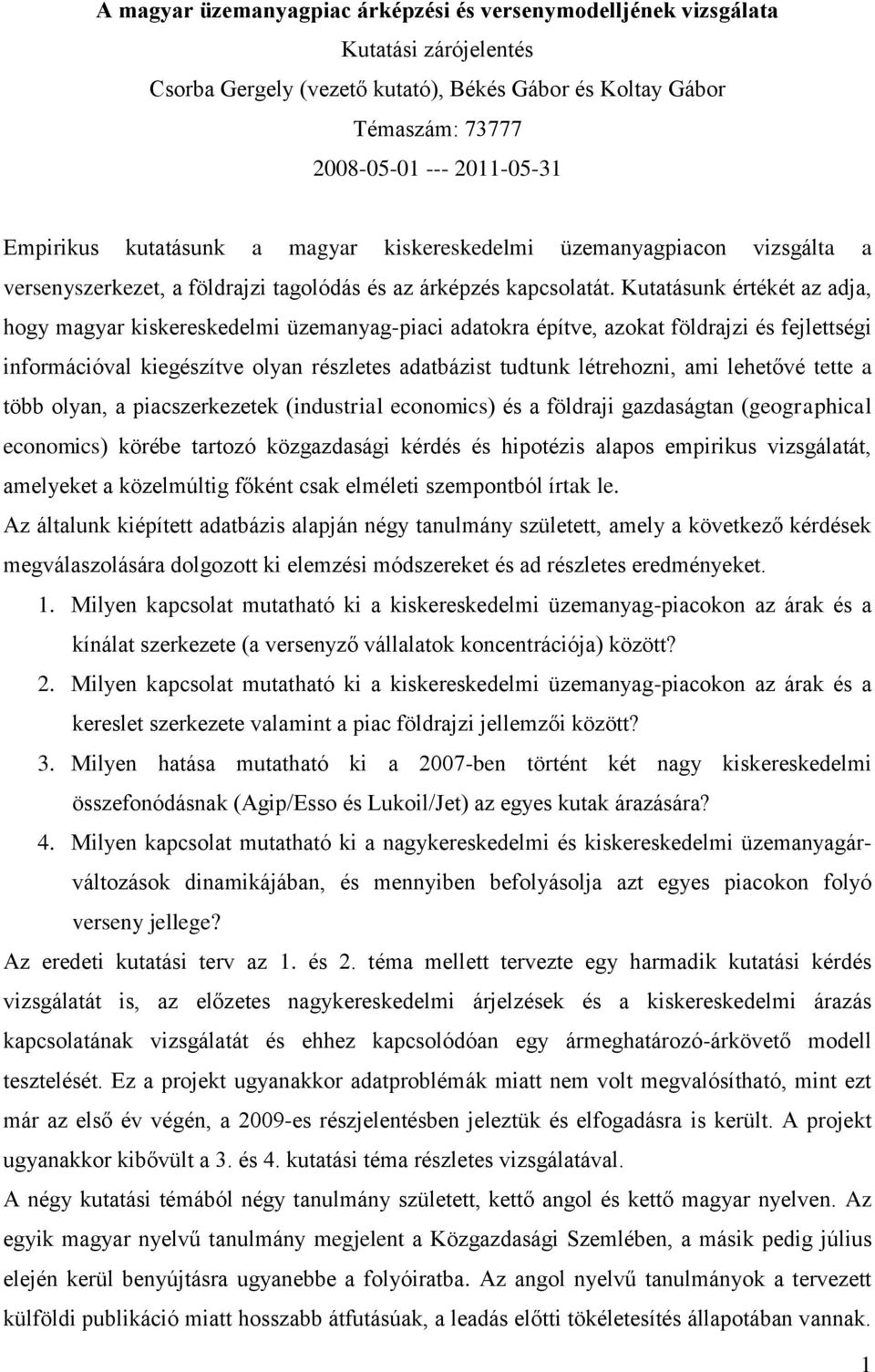 A magyar üzemanyagpiac árképzési és versenymodelljének vizsgálata
Kutatási zárójelentés
Csorba Gergely (vezető kutató), Békés Gábor és Koltay Gábor
Témaszám: 73777
2008-05-01 --- 2011-05-31

Empirikus kutatásunk a magyar kiskereskedelmi üzemanyagpiacon vizsgálta a versenyszerkezet, a földrajzi tagolódás és az árképzés kapcsolatát. Kutatásunk értékét az adja, hogy magyar kiskereskedelmi üzemanyag-piaci adatokra építve, azokat földrajzi és fejlettségi információval kiegészítve olyan részletes adatbázist tudtunk létrehozni, ami lehetővé tette a több olyan, a piacszerkezetek (industrial economics) és a földraji gazdaságtan (geographical economics) körébe tartozó közgazdasági kérdés és hipotézis alapos empirikus vizsgálatát, amelyeket a közelmúltig főként csak elméleti szempontból írtak le.
Az általunk kiépített adatbázis alapján négy tanulmány született, amely a következő kérdések megválaszolására dolgozott ki elemzési módszereket és ad részletes eredményeket.
1. Milyen kapcsolat mutatható ki a kiskereskedelmi üzemanyag-piacokon az árak és a kínálat szerkezete (a versenyző vállalatok koncentrációja) között?
2. Milyen kapcsolat mutatható ki a kiskereskedelmi üzemanyag-piacokon az árak és a kereslet szerkezete valamint a piac földrajzi jellemzői között?
3. Milyen hatása mutatható ki a 2007-ben történt két nagy kiskereskedelmi összefonódásnak (Agip/Esso és Lukoil/Jet) az egyes kutak árazására?
4. Milyen kapcsolat mutatható ki a nagykereskedelmi és kiskereskedelmi üzemanyagár-változások dinamikájában, és mennyiben befolyásolja azt egyes piacokon folyó verseny jellege?
Az eredeti kutatási terv az 1. és 2. téma mellett tervezte egy harmadik kutatási kérdés vizsgálatát is, az előzetes nagykereskedelmi árjelzések és a kiskereskedelmi árazás kapcsolatának vizsgálatát és ehhez kapcsolódóan egy ármeghatározó-árkövető modell tesztelését. Ez a projekt ugyanakkor adatproblémák miatt nem volt megvalósítható, mint ezt már az első év végén, a 2009-es részjelentésben jeleztük és elfogadásra is került. A projekt ugyanakkor kibővült a 3. és 4. kutatási téma részletes vizsgálatával.
A négy kutatási témából négy tanulmány született, kettő angol és kettő magyar nyelven. Az egyik magyar nyelvű tanulmány megjelent a Közgazdasági Szemlében, a másik pedig július elején kerül benyújtásra ugyanebbe a folyóiratba. Az angol nyelvű tanulmányok a tervezett külföldi publikáció miatt hosszabb átfutásúak, a leadás előtti tökéletesítés állapotában vannak.
1